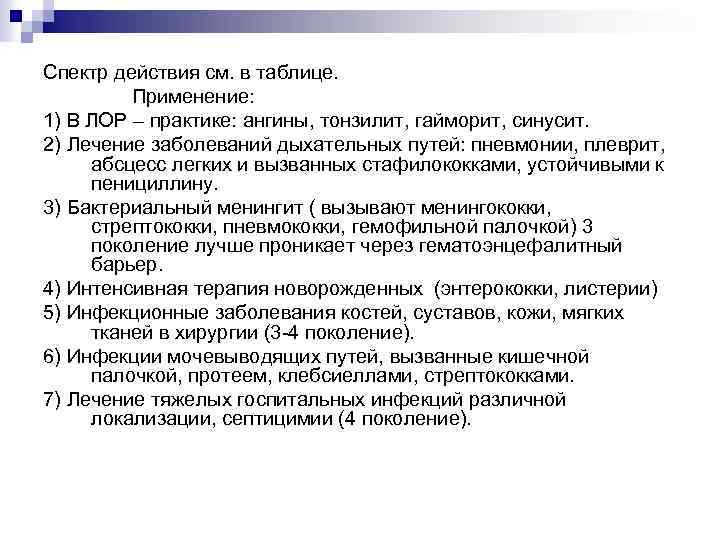 Спектр действия см. в таблице.

Применение:

1) В ЛОР – практике: ангины, тонзилит, гайморит, синусит.

2) Лечение заболеваний дыхательных путей: пневмонии, плеврит, абсцесс легких и вызванных стафилококками, устойчивыми к пенициллину.

3) Бактериальный менингит ( вызывают менингококки, стрептококки, пневмококки, гемофильной палочкой) 3 поколение лучше проникает через гематоэнцефалитный барьер.

4) Интенсивная терапия новорожденных (энтерококки, листерии)

5) Инфекционные заболевания костей, суставов, кожи, мягких тканей в хирургии (3-4 поколение).

6) Инфекции мочевыводящих путей, вызванные кишечной палочкой, протеем, клебсиеллами, стрептококками.

7) Лечение тяжелых госпитальных инфекций различной локализации, септицимии (4 поколение).